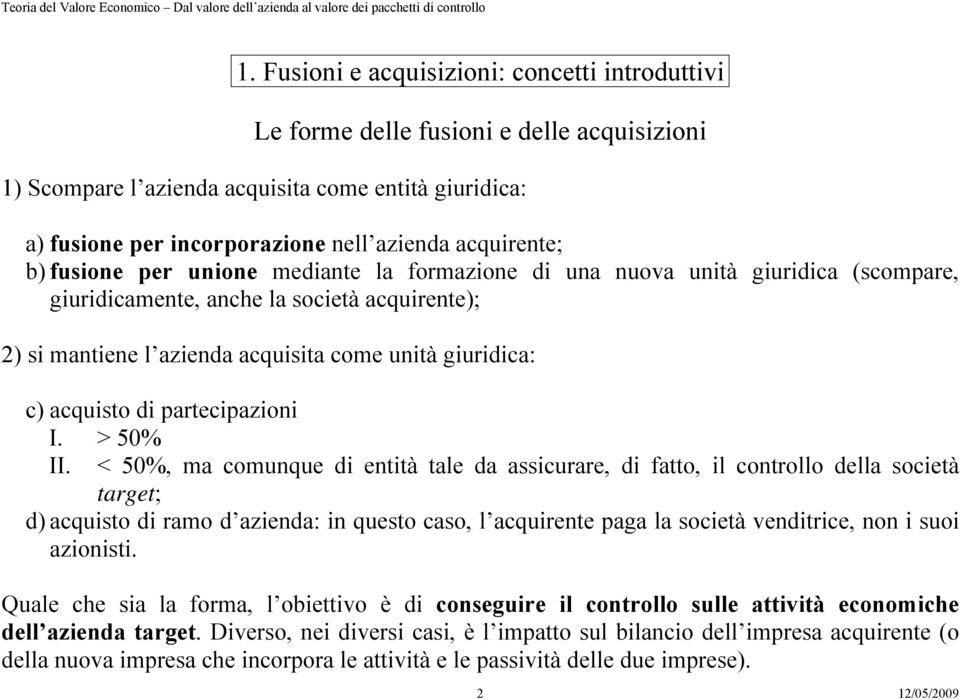 Teoria del Valore Economico – Dal valore dell'azienda al valore dei pacchetti di controllo

1. Fusioni e acquisizioni: concetti introduttivi

Le forme delle fusioni e delle acquisizioni

1) Scompare l'azienda acquisita come entità giuridica:

a) fusione per incorporazione nell'azienda acquirente;
b) fusione per unione mediante la formazione di una nuova unità giuridica (scompare, giuridicamente, anche la società acquirente);

2) si mantiene l'azienda acquisita come unità giuridica:

c) acquisto di partecipazioni
I. > 50%
II. < 50%, ma comunque di entità tale da assicurare, di fatto, il controllo della società target;
d) acquisto di ramo d'azienda: in questo caso, l'acquirente paga la società venditrice, non i suoi azionisti.

Quale che sia la forma, l'obiettivo è di conseguire il controllo sulle attività economiche dell'azienda target. Diverso, nei diversi casi, è l'impatto sul bilancio dell'impresa acquirente (o della nuova impresa che incorpora le attività e le passività delle due imprese).

2

12/05/2009